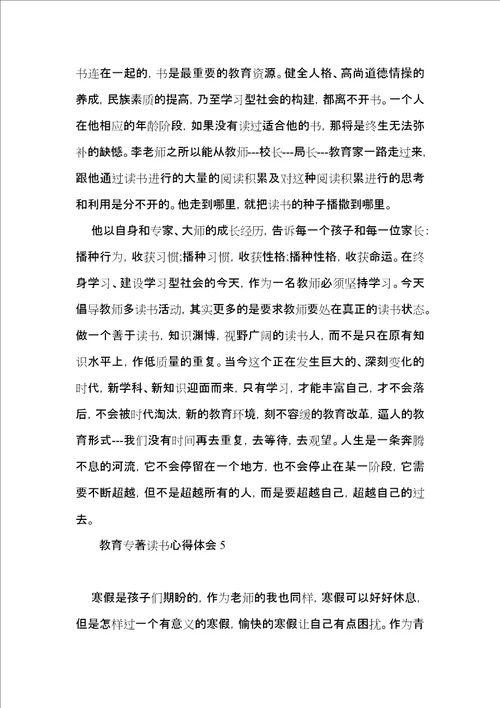 书连在一起的，书是最重要的教育资源。健全人格、高尚道德情操的养成，民族素质的提高，乃至学习型社会的构建，都离不开书。一个人在他相应的年龄阶段，如果没有读过适合他的书，那将是终生无法弥补的缺憾。李老师之所以能从教师---校长---局长---教育家一路走过来，跟他通过读书进行的大量的阅读积累及对这种阅读积累进行的思考和利用是分不开的。他走到哪里，就把读书的种子播撒到哪里。

他以自身和专家、大师的成长经历，告诉每一个孩子和每一位家长：播种行为，收获习惯;播种习惯，收获性格;播种性格，收获命运。在终身学习、建设学习型社会的今天，作为一名教师必须坚持学习。今天倡导教师多读书活动，其实更多的是要求教师要处在真正的读书状态。做一个善于读书，知识渊博，视野广阔的读书人，而不是只在原有知识水平上，作低质量的重复。当今这个正在发生巨大的、深刻变化的时代，新学科、新知识迎面而来，只有学习，才能丰富自己，才不会落后，不会被时代淘汰，新的教育环境，刻不容缓的教育改革，逼人的教育形式---我们没有时间再去重复，去等待，去观望。人生是一条奔腾不息的河流，它不会停留在一个地方，也不会停止在某一阶段，它需要不断超越，但不是超越所有的人，而是要超越自己，超越自己的过去。

教育专著读书心得体会 5

寒假是孩子们期盼的，作为老师的我也同样，寒假可以好好休息，但是怎样过一个有意义的寒假，愉快的寒假让自己有点困扰。作为青